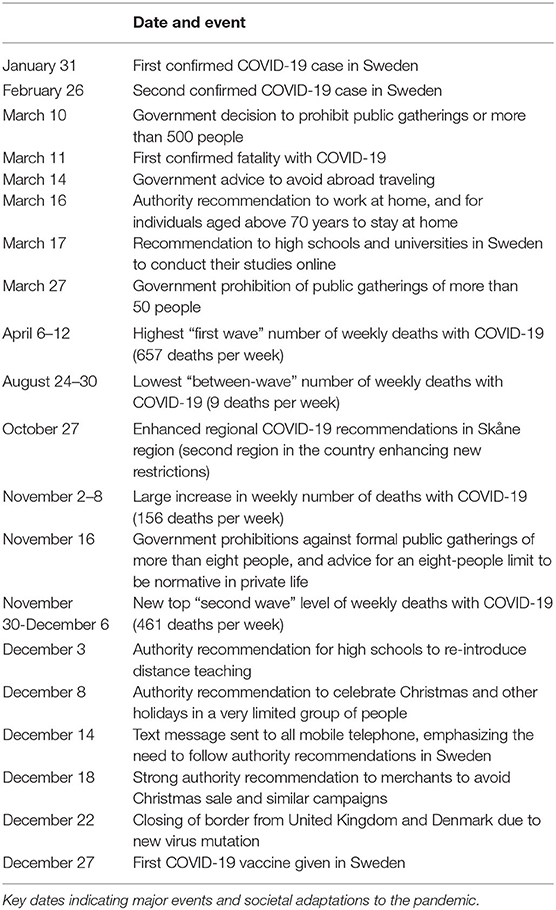 | | Date and event |
|---|---|
| January 31 | First confirmed COVID-19 case in Sweden |
| February 26 | Second confirmed COVID-19 case in Sweden |
| March 10 | Government decision to prohibit public gatherings or more than 500 people |
| March 11 | First confirmed fatality with COVID-19 |
| March 14 | Government advice to avoid abroad traveling |
| March 16 | Authority recommendation to work at home, and for individuals aged above 70 years to stay at home |
| March 17 | Recommendation to high schools and universities in Sweden to conduct their studies online |
| March 27 | Government prohibition of public gatherings of more than 50 people |
| April 6–12 | Highest "first wave" number of weekly deaths with COVID-19 (657 deaths per week) |
| August 24–30 | Lowest "between-wave" number of weekly deaths with COVID-19 (9 deaths per week) |
| October 27 | Enhanced regional COVID-19 recommendations in Skåne region (second region in the country enhancing new restrictions) |
| November 2–8 | Large increase in weekly number of deaths with COVID-19 (156 deaths per week) |
| November 16 | Government prohibitions against formal public gatherings of more than eight people, and advice for an eight-people limit to be normative in private life |
| November 30-December 6 | New top "second wave" level of weekly deaths with COVID-19 (461 deaths per week) |
| December 3 | Authority recommendation for high schools to re-introduce distance teaching |
| December 8 | Authority recommendation to celebrate Christmas and other holidays in a very limited group of people |
| December 14 | Text message sent to all mobile telephone, emphasizing the need to follow authority recommendations in Sweden |
| December 18 | Strong authority recommendation to merchants to avoid Christmas sale and similar campaigns |
| December 22 | Closing of border from United Kingdom and Denmark due to new virus mutation |
| December 27 | First COVID-19 vaccine given in Sweden |

Key dates indicating major events and societal adaptations to the pandemic.